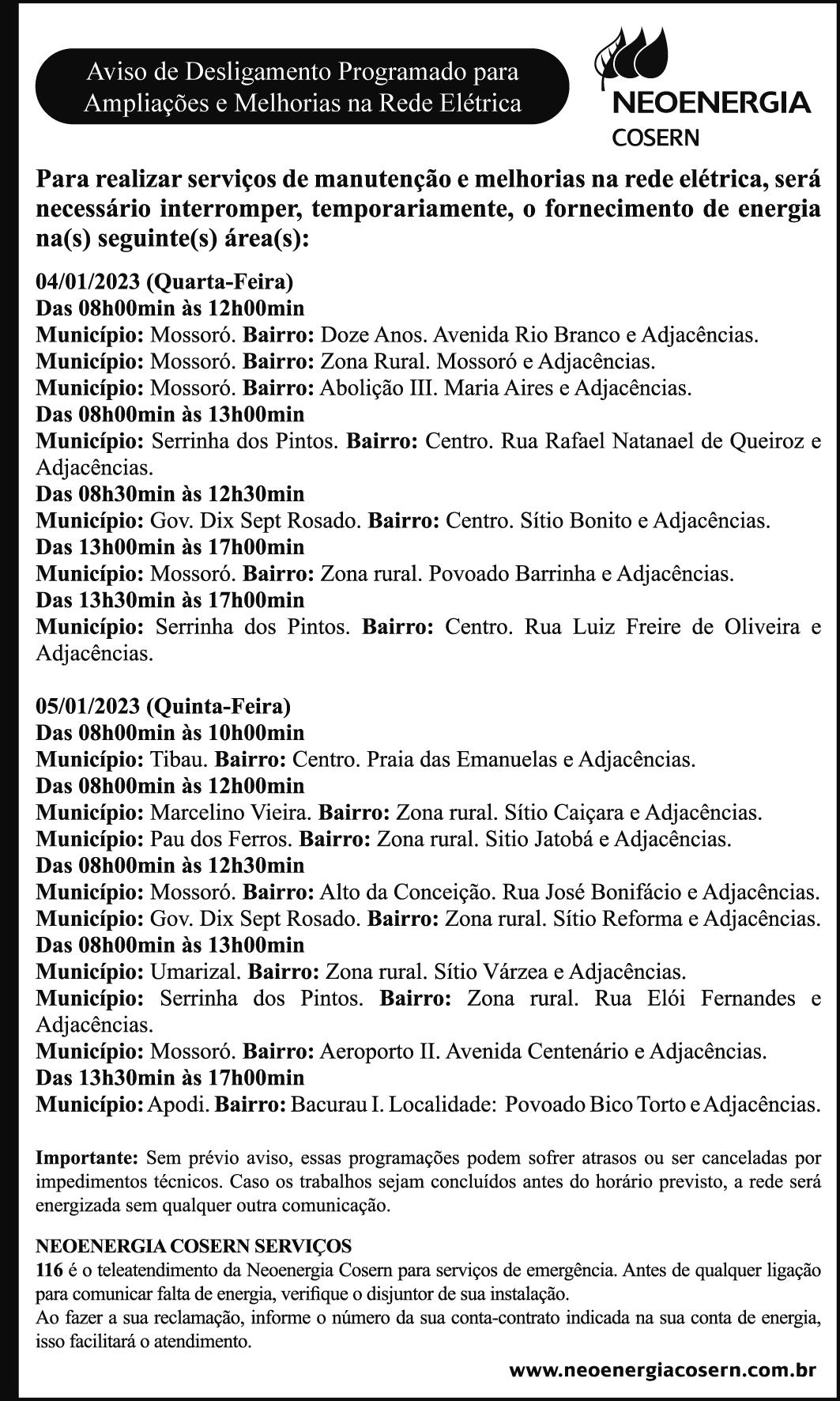 Aviso de Desligamento Programado para Ampliações e Melhorias na Rede Elétrica

NEOENERGIA
COSERN

Para realizar serviços de manutenção e melhorias na rede elétrica, será necessário interromper, temporariamente, o fornecimento de energia na(s) seguinte(s) área(s):

04/01/2023 (Quarta-Feira)
Das 08h00min às 12h00min
Município: Mossoró. Bairro: Doze Anos. Avenida Rio Branco e Adjacências.
Município: Mossoró. Bairro: Zona Rural. Mossoró e Adjacências.
Município: Mossoró. Bairro: Abolição III. Maria Aires e Adjacências.
Das 08h00min às 13h00min
Município: Serrinha dos Pintos. Bairro: Centro. Rua Rafael Natanael de Queiroz e Adjacências.
Das 08h30min às 12h30min
Município: Gov. Dix Sept Rosado. Bairro: Centro. Sítio Bonito e Adjacências.
Das 13h00min às 17h00min
Município: Mossoró. Bairro: Zona rural. Povoado Barrinha e Adjacências.
Das 13h30min às 17h00min
Município: Serrinha dos Pintos. Bairro: Centro. Rua Luiz Freire de Oliveira e Adjacências.

05/01/2023 (Quinta-Feira)
Das 08h00min às 10h00min
Município: Tibau. Bairro: Centro. Praia das Emanuelas e Adjacências.
Das 08h00min às 12h00min
Município: Marcelino Vieira. Bairro: Zona rural. Sítio Caiçara e Adjacências.
Município: Pau dos Ferros. Bairro: Zona rural. Sitio Jatobá e Adjacências.
Das 08h00min às 12h30min
Município: Mossoró. Bairro: Alto da Conceição. Rua José Bonifácio e Adjacências.
Município: Gov. Dix Sept Rosado. Bairro: Zona rural. Sítio Reforma e Adjacências.
Das 08h00min às 13h00min
Município: Umarizal. Bairro: Zona rural. Sítio Várzea e Adjacências.
Município: Serrinha dos Pintos. Bairro: Zona rural. Rua Elói Fernandes e Adjacências.
Município: Mossoró. Bairro: Aeroporto II. Avenida Centenário e Adjacências.
Das 13h30min às 17h00min
Município: Apodi. Bairro: Bacurau I. Localidade: Povoado Bico Torto e Adjacências.

Importante: Sem prévio aviso, essas programações podem sofrer atrasos ou ser canceladas por impedimentos técnicos. Caso os trabalhos sejam concluídos antes do horário previsto, a rede será energizada sem qualquer outra comunicação.

NEOENERGIA COSERN SERVIÇOS
116 é o teleatendimento da Neoenergia Cosern para serviços de emergência. Antes de qualquer ligação para comunicar falta de energia, verifique o disjuntor de sua instalação.
Ao fazer a sua reclamação, informe o número da sua conta-contrato indicada na sua conta de energia, isso facilitará o atendimento.

www.neoenergiacosern.com.br